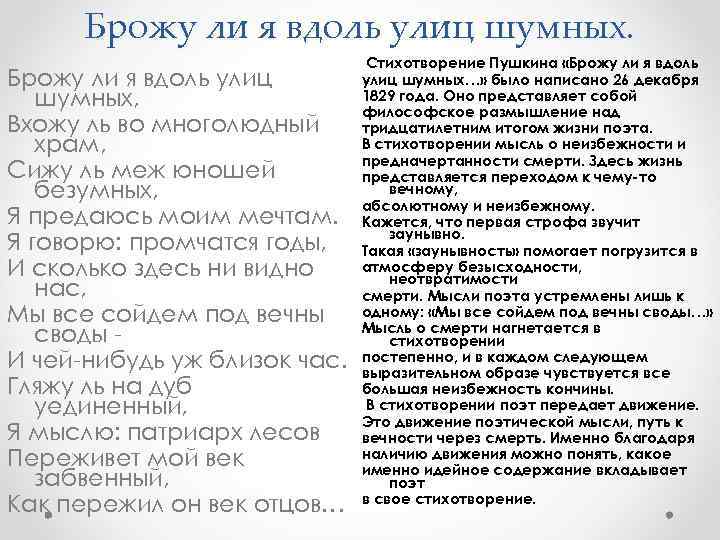 Брожу ли я вдоль улиц шумных.

Брожу ли я вдоль улиц шумных,
Вхожу ль во многолюдный храм,
Сижу ль меж юношей безумных,
Я предаюсь моим мечтам.
Я говорю: промчатся годы,
И сколько здесь ни видно нас,
Мы все сойдем под вечны своды -
И чей-нибудь уж близок час.
Гляжу ль на дуб уединенный,
Я мыслю: патриарх лесов
Переживет мой век забвенный,
Как пережил он век отцов...

Стихотворение Пушкина «Брожу ли я вдоль улиц шумных...» было написано 26 декабря 1829 года. Оно представляет собой философское размышление над тридцатилетним итогом жизни поэта.
В стихотворении мысль о неизбежности и предначертанности смерти. Здесь жизнь представляется переходом к чему-то вечному,
абсолютному и неизбежному.
Кажется, что первая строфа звучит заунывно.
Такая «заунывность» помогает погрузится в атмосферу безысходности, неотвратимости
смерти. Мысли поэта устремлены лишь к одному: «Мы все сойдем под вечны своды...»
Мысль о смерти нагнетается в стихотворении
постепенно, и в каждом следующем выразительном образе чувствуется все большая неизбежность кончины.
В стихотворении поэт передает движение. Это движение поэтической мысли, путь к вечности через смерть. Именно благодаря наличию движения можно понять, какое именно идейное содержание вкладывает поэт
в свое стихотворение.